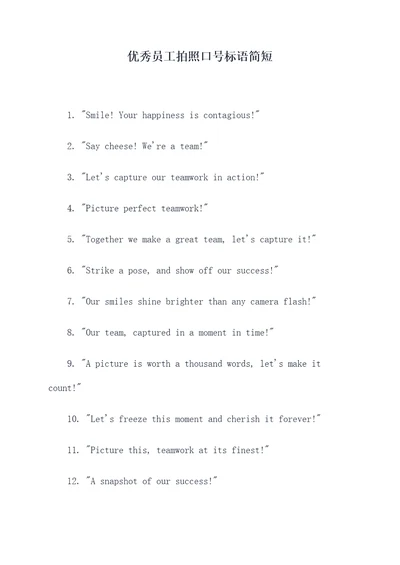 优秀员工拍照口号标语简短

1. "Smile! Your happiness is contagious!"

2. "Say cheese! We're a team!"

3. "Let's capture our teamwork in action!"

4. "Picture perfect teamwork!"

5. "Together we make a great team, let's capture it!"

6. "Strike a pose, and show off our success!"

7. "Our smiles shine brighter than any camera flash!"

8. "Our team, captured in a moment in time!"

9. "A picture is worth a thousand words, let's make it count!"

10. "Let's freeze this moment and cherish it forever!"

11. "Picture this, teamwork at its finest!"

12. "A snapshot of our success!"